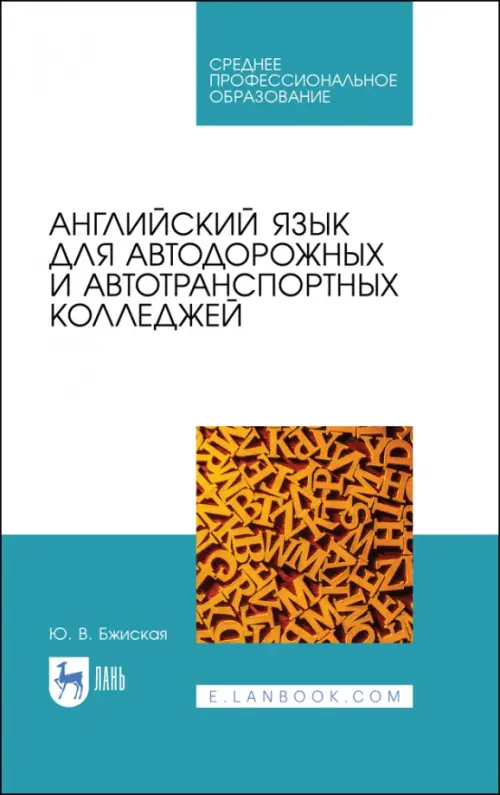 СРЕДНЕЕ ПРОФЕССИОНАЛЬНОЕ ОБРАЗОВАНИЕ

АНГЛИЙСКИЙ ЯЗЫК ДЛЯ АВТОДОРОЖНЫХ И АВТОТРАНСПОРТНЫХ КОЛЛЕДЖЕЙ

Ю. В. Бжиская

ЛАНЬ

E.LANBOOK.COM